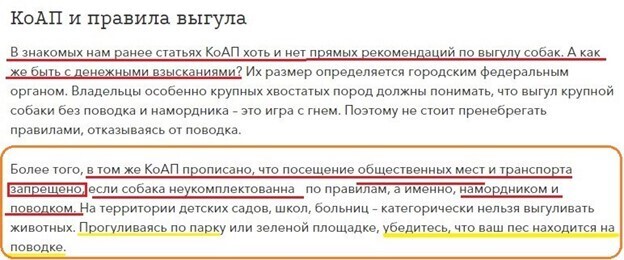 КоАП и правила выгула

В знакомых нам ранее статьях КоАП хоть и нет прямых рекомендаций по выгулу собак. А как же быть с денежными взысканиями? Их размер определяется городским федеральным органом. Владельцы особенно крупных хвостатых пород должны понимать, что выгул крупной собаки без поводка и намордника – это игра с гнем. Поэтому не стоит пренебрегать правилами, отказываясь от поводка.

Более того, в том же КоАП прописано, что посещение общественных мест и транспорта запрещено, если собака неукомплектованна по правилам, а именно, намордником и поводком. На территории детских садов, школ, больниц – категорически нельзя выгуливать животных. Прогуливаясь по парку или зеленой площадке, убедитесь, что ваш пес находится на поводке.